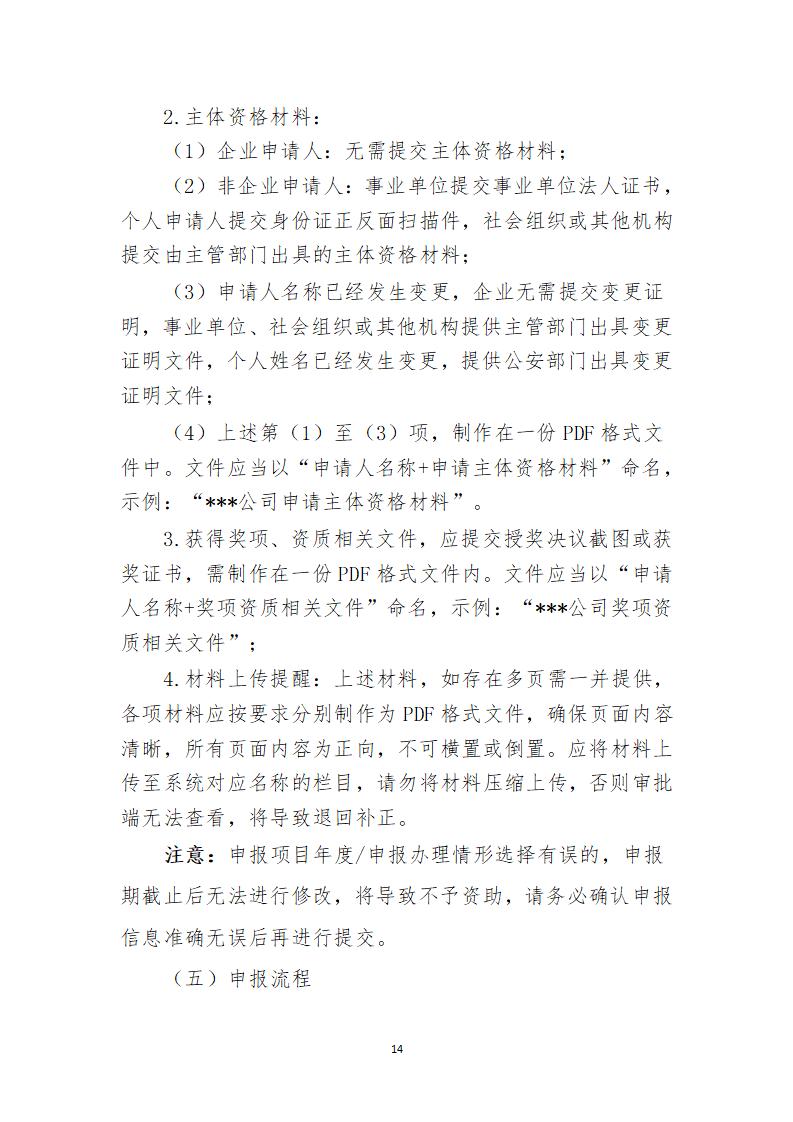 2.主体资格材料：

（1）企业申请人：无需提交主体资格材料；

（2）非企业申请人：事业单位提交事业单位法人证书，个人申请人提交身份证正反面扫描件，社会组织或其他机构提交由主管部门出具的主体资格材料；

（3）申请人名称已经发生变更，企业无需提交变更证明，事业单位、社会组织或其他机构提供主管部门出具变更证明文件，个人姓名已经发生变更，提供公安部门出具变更证明文件；

（4）上述第（1）至（3）项，制作在一份 PDF 格式文件中。文件应当以“申请人名称+申请主体资格材料”命名，示例：“***公司申请主体资格材料”。

3.获得奖项、资质相关文件，应提交授奖决议截图或获奖证书，需制作在一份 PDF 格式文件内。文件应当以“申请人名称+奖项资质相关文件”命名，示例：“***公司奖项资质相关文件”；

4.材料上传提醒：上述材料，如存在多页需一并提供，各项材料应按要求分别制作为 PDF 格式文件，确保页面内容清晰，所有页面内容为正向，不可横置或倒置。应将材料上传至系统对应名称的栏目，请勿将材料压缩上传，否则审批端无法查看，将导致退回补正。

注意：申报项目年度/申报办理情形选择有误的，申报期截止后无法进行修改，将导致不予资助，请务必确认申报信息准确无误后再进行提交。

（五）申报流程

14